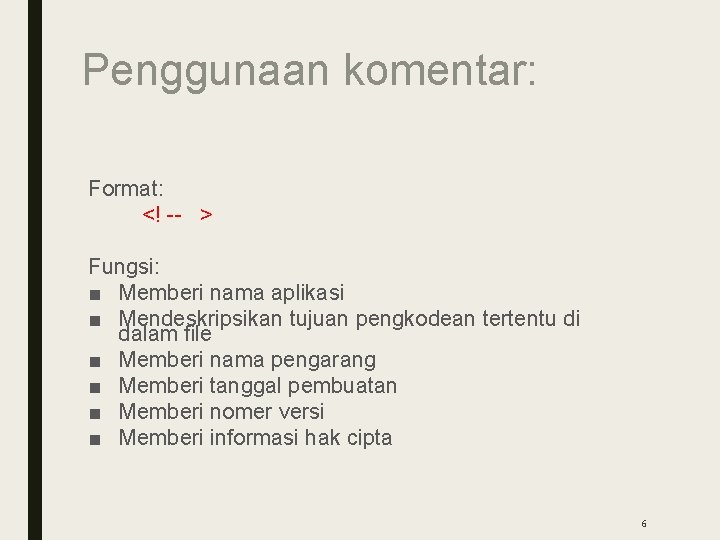 Penggunaan komentar:

Format:
<! -- >

Fungsi:
■ Memberi nama aplikasi
■ Mendeskripsikan tujuan pengkodean tertentu di dalam file
■ Memberi nama pengarang
■ Memberi tanggal pembuatan
■ Memberi nomer versi
■ Memberi informasi hak cipta

6